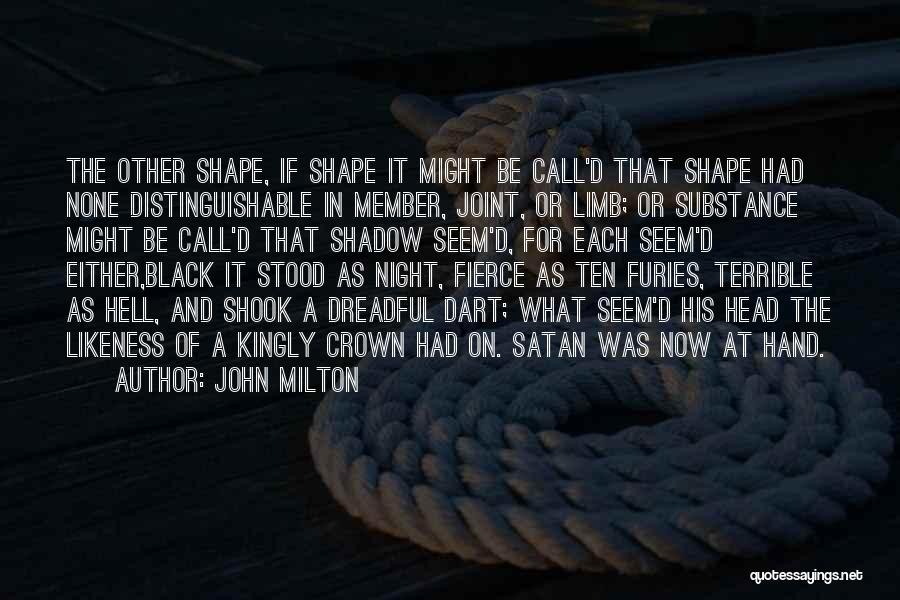 THE OTHER SHAPE, IF SHAPE IT MIGHT BE CALL'D THAT SHAPE HAD NONE DISTINGUISHABLE IN MEMBER, JOINT, OR LIMB; OR SUBSTANCE MIGHT BE CALL'D THAT SHADOW SEEM'D, FOR EACH SEEM'D EITHER,BLACK IT STOOD AS NIGHT, FIERCE AS TEN FURIES, TERRIBLE AS HELL, AND SHOOK A DREADFUL DART; WHAT SEEM'D HIS HEAD THE LIKENESS OF A KINGLY CROWN HAD ON. SATAN WAS NOW AT HAND.

AUTHOR: JOHN MILTON

quotessayings.net